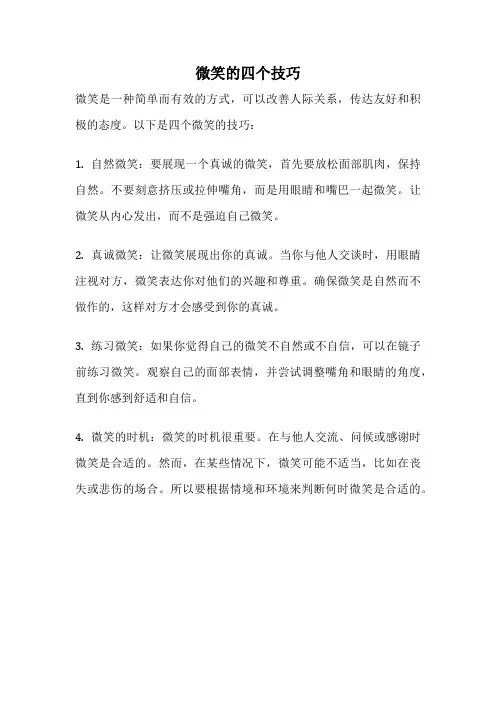 微笑的四个技巧

微笑是一种简单而有效的方式，可以改善人际关系，传达友好和积极的态度。以下是四个微笑的技巧：

1. 自然微笑：要展现一个真诚的微笑，首先要放松面部肌肉，保持自然。不要刻意挤压或拉伸嘴角，而是用眼睛和嘴巴一起微笑。让微笑从内心发出，而不是强迫自己微笑。

2. 真诚微笑：让微笑展现出你的真诚。当你与他人交谈时，用眼睛注视对方，微笑表达你对他们的兴趣和尊重。确保微笑是自然而不做作的，这样对方才会感受到你的真诚。

3. 练习微笑：如果你觉得自己的微笑不自然或不自信，可以在镜子前练习微笑。观察自己的面部表情，并尝试调整嘴角和眼睛的角度，直到你感到舒适和自信。

4. 微笑的时机：微笑的时机很重要。在与他人交流、问候或感谢时微笑是合适的。然而，在某些情况下，微笑可能不适当，比如在丧失或悲伤的场合。所以要根据情境和环境来判断何时微笑是合适的。